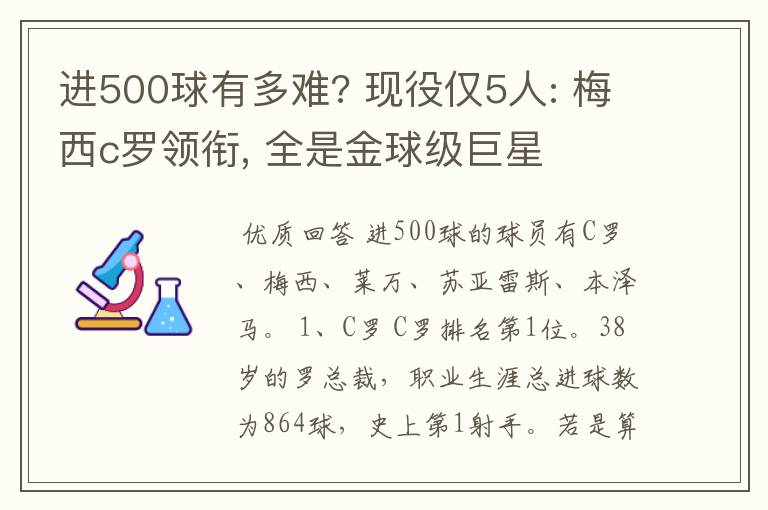 进500球有多难? 现役仅5人: 梅西c罗领衔, 全是金球级巨星

优质回答 进500球的球员有C罗、梅西、莱万、苏亚雷斯、本泽马。 1、C罗 C罗排名第1位。38岁的罗总裁，职业生涯总进球数为864球，史上第1射手。若是算